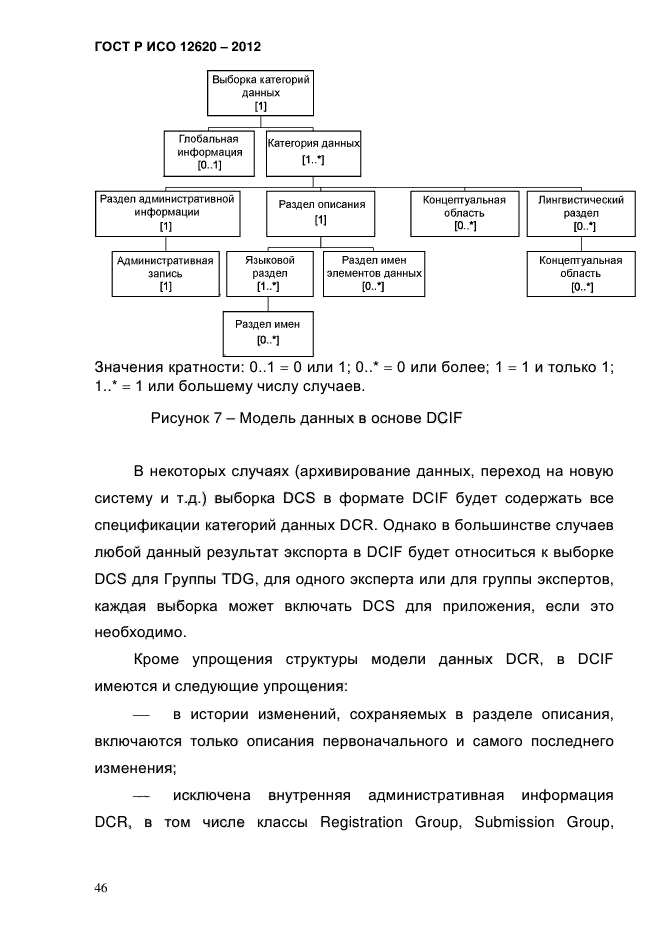 ГОСТ Р ИСО 12620 – 2012

Выборка категорий данных
[1]

Глобальная информация
[0..1]

Категория данных
[1..*]

Раздел административной информации
[1]

Раздел описания
[1]

Концептуальная область
[0..*]

Лингвистический раздел
[0..*]

Административная запись
[1]

Языковой раздел
[1..*]

Раздел имен элементов данных
[0..*]

Концептуальная область
[0..*]

Раздел имен
[0..*]

Значения кратности: 0..1 = 0 или 1; 0..* = 0 или более; 1 = 1 и только 1; 1..* = 1 или большему числу случаев.

Рисунок 7 – Модель данных в основе DCIF

В некоторых случаях (архивирование данных, переход на новую систему и т.д.) выборка DCS в формате DCIF будет содержать все спецификации категорий данных DCR. Однако в большинстве случаев любой данный результат экспорта в DCIF будет относиться к выборке DCS для Группы TDG, для одного эксперта или для группы экспертов, каждая выборка может включать DCS для приложения, если это необходимо.

Кроме упрощения структуры модели данных DCR, в DCIF имеются и следующие упрощения:

— в истории изменений, сохраняемых в разделе описания, включаются только описания первоначального и самого последнего изменения;

— исключена внутренняя административная информация DCR, в том числе классы Registration Group, Submission Group,

46